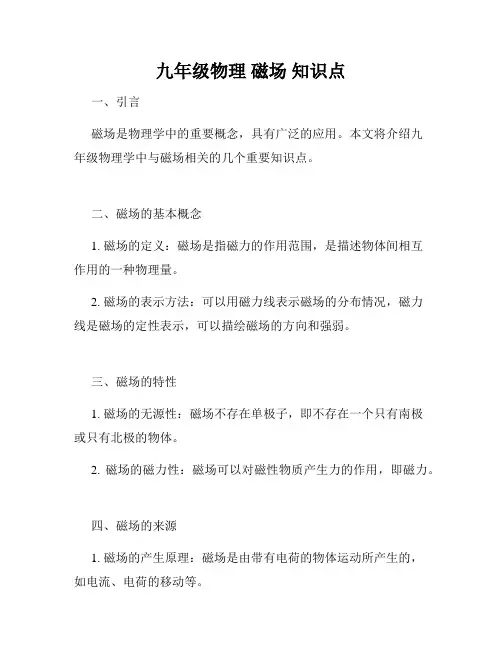 九年级物理 磁场 知识点

一、引言

磁场是物理学中的重要概念，具有广泛的应用。本文将介绍九年级物理学中与磁场相关的几个重要知识点。

二、磁场的基本概念

1. 磁场的定义：磁场是指磁力的作用范围，是描述物体间相互作用的一种物理量。

2. 磁场的表示方法：可以用磁力线表示磁场的分布情况，磁力线是磁场的定性表示，可以描绘磁场的方向和强弱。

三、磁场的特性

1. 磁场的无源性：磁场不存在单极子，即不存在一个只有南极或只有北极的物体。

2. 磁场的磁力性：磁场可以对磁性物质产生力的作用，即磁力。

四、磁场的来源

1. 磁场的产生原理：磁场是由带有电荷的物体运动所产生的，如电流、电荷的移动等。